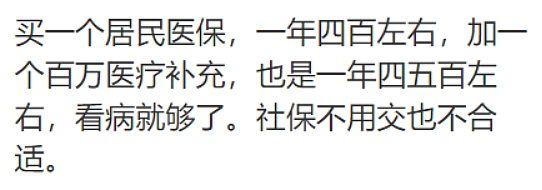 买一个居民医保，一年四百左右，加一个百万医疗补充，也是一年四五百左右，看病就够了。社保不用交也不合适。